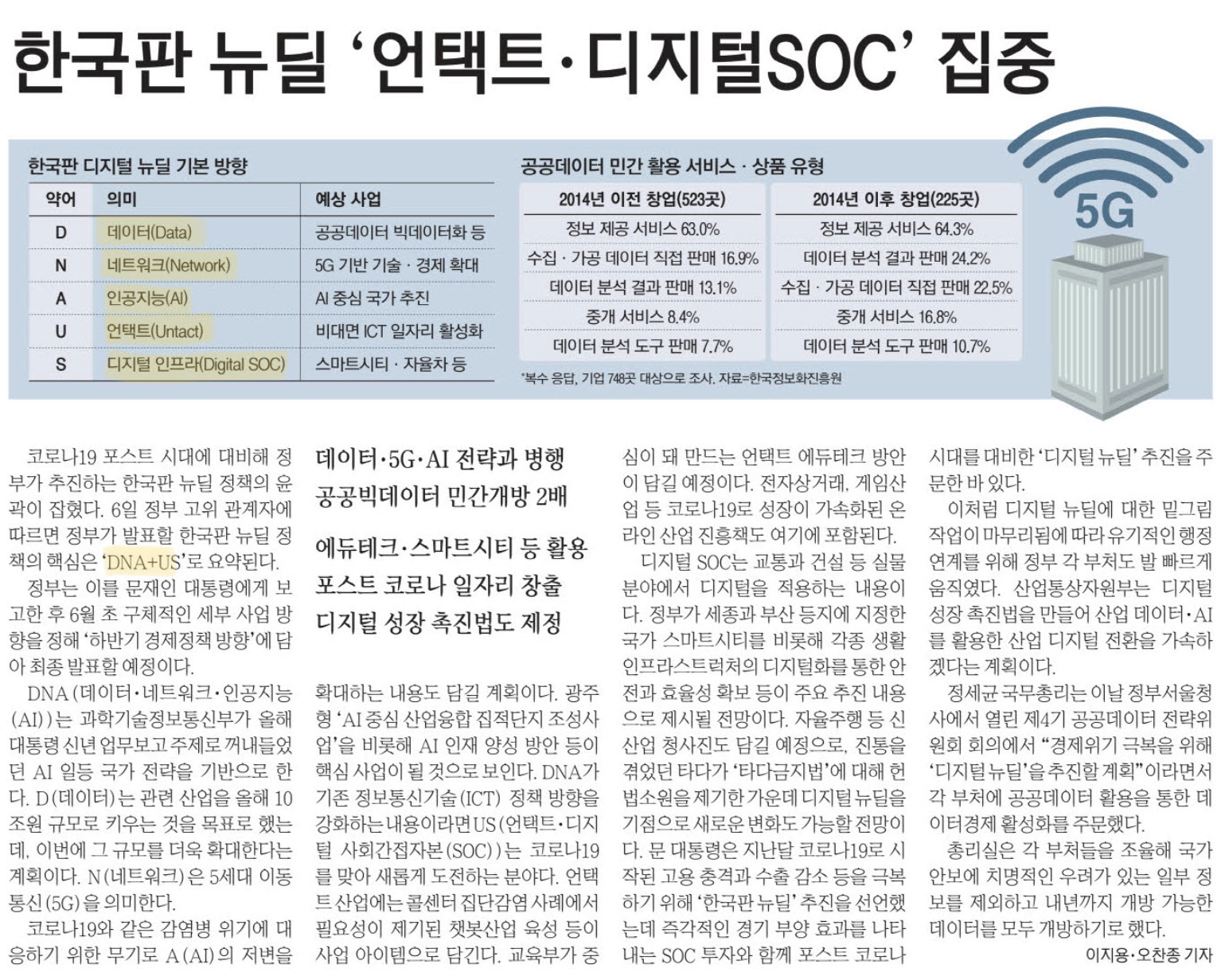 한국판 뉴딜 '언택트·디지털SOC' 집중

한국판 디지털 뉴딜 기본 방향

| 약어 | 의미 | 예상 사업 |
|---|---|---|
| D | 데이터(Data) | 공공데이터 빅데이터화 등 |
| N | 네트워크(Network) | 5G 기반 기술 · 경제 확대 |
| A | 인공지능(AI) | AI 중심 국가 추진 |
| U | 언택트(Untact) | 비대면 ICT 일자리 활성화 |
| S | 디지털 인프라(Digital SOC) | 스마트시티 · 자율차 등 |

공공데이터 민간 활용 서비스 · 상품 유형

| 2014년 이전 창업(523곳) | 2014년 이후 창업(225곳) |
|---|---|
| 정보 제공 서비스 63.0% | 정보 제공 서비스 64.3% |
| 수집 · 가공 데이터 직접 판매 16.9% | 데이터 분석 결과 판매 24.2% |
| 데이터 분석 결과 판매 13.1% | 수집 · 가공 데이터 직접 판매 22.5% |
| 중개 서비스 8.4% | 중개 서비스 16.8% |
| 데이터 분석 도구 판매 7.7% | 데이터 분석 도구 판매 10.7% |

*복수 응답, 기업 748곳 대상으로 조사. 자료=한국정보화진흥원

5G

코로나19 포스트 시대에 대비해 정부가 추진하는 한국판 뉴딜 정책의 윤곽이 잡혔다. 6일 정부 고위 관계자에 따르면 정부가 발표할 한국판 뉴딜 정책의 핵심은 'DNA+US'로 요약된다.

정부는 이를 문재인 대통령에게 보고한 후 6월 초 구체적인 세부 사업 방향을 정해 '하반기 경제정책 방향'에 담아 최종 발표할 예정이다.

DNA(데이터·네트워크·인공지능(AI))는 과학기술정보통신부가 올해 대통령 신년 업무보고 주제로 꺼내들었던 AI 일등 국가 전략을 기반으로 한다. D(데이터)는 관련 산업을 올해 10조원 규모로 키우는 것을 목표로 했는데, 이번에 그 규모를 더욱 확대한다는 계획이다. N(네트워크)은 5세대 이동통신(5G)을 의미한다.

코로나19와 같은 감염병 위기에 대응하기 위한 무기로 A(AI)의 저변을

데이터·5G·AI 전략과 병행
공공빅데이터 민간개방 2배

에듀테크·스마트시티 등 활용
포스트 코로나 일자리 창출
디지털 성장 촉진법도 제정

확대하는 내용도 담길 계획이다. 광주형 'AI 중심 산업융합 집적단지 조성사업'을 비롯해 AI 인재 양성 방안 등이 핵심 사업이 될 것으로 보인다. DNA가 기존 정보통신기술(ICT) 정책 방향을 강화하는 내용이라면 US(언택트·디지털 사회간접자본(SOC))는 코로나19를 맞아 새롭게 도전하는 분야다. 언택트 산업에는 콜센터 집단감염 사례에서 필요성이 제기된 챗봇산업 육성 등이 사업 아이템으로 담긴다. 교육부가 중심이 돼 만드는 언택트 에듀테크 방안이 담길 예정이다. 전자상거래, 게임산업 등 코로나19로 성장이 가속화된 온라인 산업 진흥책도 여기에 포함된다.

디지털 SOC는 교통과 건설 등 실물 분야에서 디지털을 적용하는 내용이다. 정부가 세종과 부산 등지에 지정한 국가 스마트시티를 비롯해 각종 생활 인프라스트럭처의 디지털화를 통한 안전과 효율성 확보 등이 주요 추진 내용으로 제시될 전망이다. 자율주행 등 신산업 청사진도 담길 예정으로, 진통을 겪었던 타다가 '타다금지법'에 대해 헌법소원을 제기한 가운데 디지털 뉴딜을 기점으로 새로운 변화도 가능할 전망이다. 문 대통령은 지난달 코로나19로 시작된 고용 충격과 수출 감소 등을 극복하기 위해 '한국판 뉴딜' 추진을 선언했는데 즉각적인 경기 부양 효과를 나타내는 SOC 투자와 함께 포스트 코로나 시대를 대비한 '디지털 뉴딜' 추진을 주문한 바 있다.

이처럼 디지털 뉴딜에 대한 밑그림 작업이 마무리됨에 따라 유기적인 행정 연계를 위해 정부 각 부처도 발 빠르게 움직였다. 산업통상자원부는 디지털 성장 촉진법을 만들어 산업 데이터·AI를 활용한 산업 디지털 전환을 가속하겠다는 계획이다.

정세균 국무총리는 이날 정부서울청사에서 열린 제4기 공공데이터 전략위원회 회의에서 "경제위기 극복을 위해 '디지털 뉴딜'을 추진할 계획"이라면서 각 부처에 공공데이터 활용을 통한 데이터경제 활성화를 주문했다.

총리실은 각 부처들을 조율해 국가 안보에 치명적인 우려가 있는 일부 정보를 제외하고 내년까지 개방 가능한 데이터를 모두 개방하기로 했다.

이지용·오찬종 기자